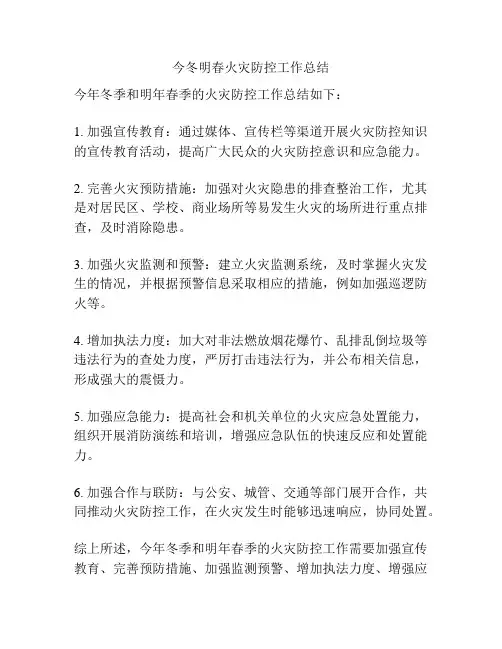 今冬明春火灾防控工作总结

今年冬季和明年春季的火灾防控工作总结如下：

1. 加强宣传教育：通过媒体、宣传栏等渠道开展火灾防控知识的宣传教育活动，提高广大民众的火灾防控意识和应急能力。

2. 完善火灾预防措施：加强对火灾隐患的排查整治工作，尤其是对居民区、学校、商业场所等易发生火灾的场所进行重点排查，及时消除隐患。

3. 加强火灾监测和预警：建立火灾监测系统，及时掌握火灾发生的情况，并根据预警信息采取相应的措施，例如加强巡逻防火等。

4. 增加执法力度：加大对非法燃放烟花爆竹、乱排乱倒垃圾等违法行为的查处力度，严厉打击违法行为，并公布相关信息，形成强大的震慑力。

5. 加强应急能力：提高社会和机关单位的火灾应急处置能力，组织开展消防演练和培训，增强应急队伍的快速反应和处置能力。

6. 加强合作与联防：与公安、城管、交通等部门展开合作，共同推动火灾防控工作，在火灾发生时能够迅速响应，协同处置。

综上所述，今年冬季和明年春季的火灾防控工作需要加强宣传教育、完善预防措施、加强监测预警、增加执法力度、增强应